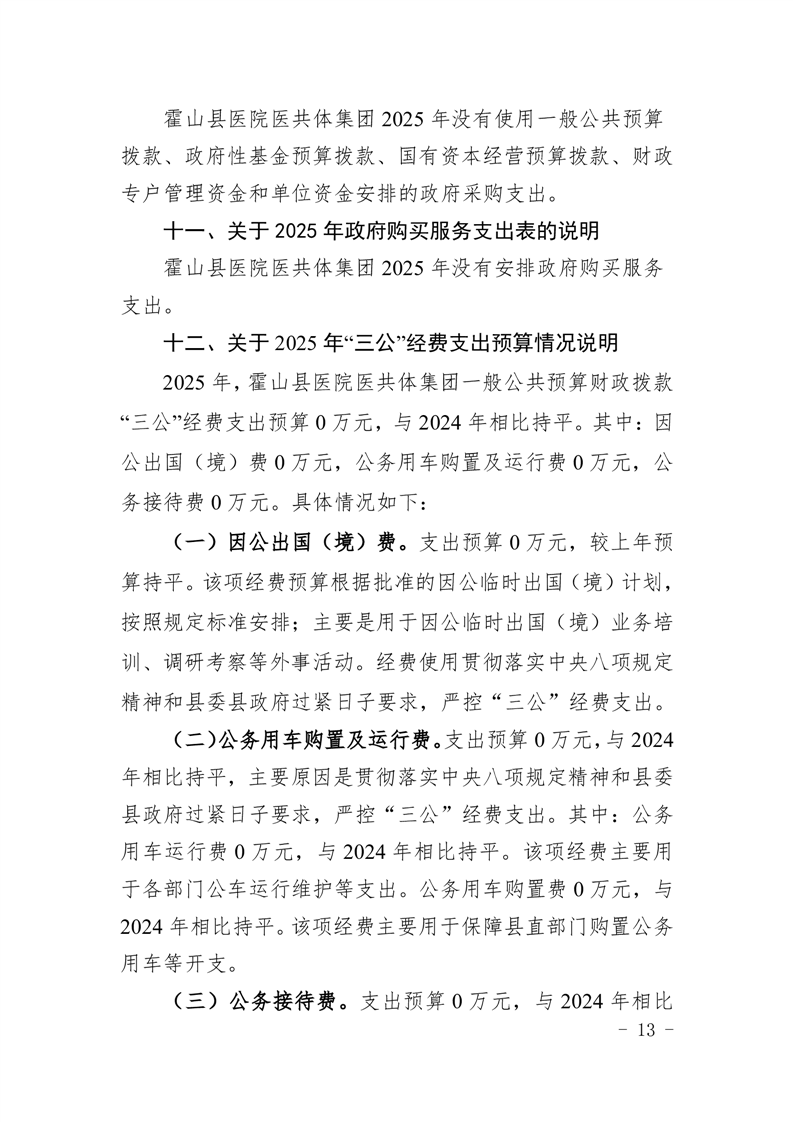 霍山县医院医共体集团 2025 年没有使用一般公共预算拨款、政府性基金预算拨款、国有资本经营预算拨款、财政专户管理资金和单位资金安排的政府采购支出。

十一、关于 2025 年政府购买服务支出表的说明

霍山县医院医共体集团 2025 年没有安排政府购买服务支出。

十二、关于 2025 年“三公”经费支出预算情况说明

2025 年，霍山县医院医共体集团一般公共预算财政拨款“三公”经费支出预算 0 万元，与 2024 年相比持平。其中：因公出国（境）费 0 万元，公务用车购置及运行费 0 万元，公务接待费 0 万元。具体情况如下：

（一）因公出国（境）费。支出预算 0 万元，较上年预算持平。该项经费预算根据批准的因公临时出国（境）计划，按照规定标准安排；主要是用于因公临时出国（境）业务培训、调研考察等外事活动。经费使用贯彻落实中央八项规定精神和县委县政府过紧日子要求，严控“三公”经费支出。

（二）公务用车购置及运行费。支出预算 0 万元，与 2024 年相比持平，主要原因是贯彻落实中央八项规定精神和县委县政府过紧日子要求，严控“三公”经费支出。其中：公务用车运行费 0 万元，与 2024 年相比持平。该项经费主要用于各部门公车运行维护等支出。公务用车购置费 0 万元，与 2024 年相比持平。该项经费主要用于保障县直部门购置公务用车等开支。

（三）公务接待费。支出预算 0 万元，与 2024 年相比

- 13 -